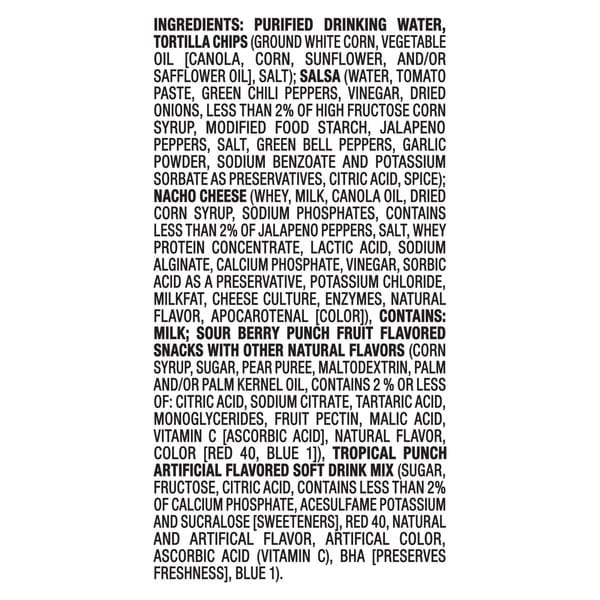 INGREDIENTS: PURIFIED DRINKING WATER, TORTILLA CHIPS (GROUND WHITE CORN, VEGETABLE OIL [CANOLA, CORN, SUNFLOWER, AND/OR SAFFLOWER OIL], SALT); SALSA (WATER, TOMATO PASTE, GREEN CHILI PEPPERS, VINEGAR, DRIED ONIONS, LESS THAN 2% OF HIGH FRUCTOSE CORN SYRUP, MODIFIED FOOD STARCH, JALAPENO PEPPERS, SALT, GREEN BELL PEPPERS, GARLIC POWDER, SODIUM BENZOATE AND POTASSIUM SORBATE AS PRESERVATIVES, CITRIC ACID, SPICE); NACHO CHEESE (WHEY, MILK, CANOLA OIL, DRIED CORN SYRUP, SODIUM PHOSPHATES, CONTAINS LESS THAN 2% OF JALAPENO PEPPERS, SALT, WHEY PROTEIN CONCENTRATE, LACTIC ACID, SODIUM ALGINATE, CALCIUM PHOSPHATE, VINEGAR, SORBIC ACID AS A PRESERVATIVE, POTASSIUM CHLORIDE, MILKFAT, CHEESE CULTURE, ENZYMES, NATURAL FLAVOR, APOCAROTENAL [COLOR]), CONTAINS: MILK; SOUR BERRY PUNCH FRUIT FLAVORED SNACKS WITH OTHER NATURAL FLAVORS (CORN SYRUP, SUGAR, PEAR PUREE, MALTODEXTRIN, PALM AND/OR PALM KERNEL OIL, CONTAINS 2 % OR LESS OF: CITRIC ACID, SODIUM CITRATE, TARTARIC ACID, MONOGLYCERIDES, FRUIT PECTIN, MALIC ACID, VITAMIN C [ASCORBIC ACID], NATURAL FLAVOR, COLOR [RED 40, BLUE 1]), TROPICAL PUNCH ARTIFICIAL FLAVORED SOFT DRINK MIX (SUGAR, FRUCTOSE, CITRIC ACID, CONTAINS LESS THAN 2% OF CALCIUM PHOSPHATE, ACESULFAME POTASSIUM AND SUCRALOSE [SWEETENERS], RED 40, NATURAL AND ARTIFICAL FLAVOR, ARTIFICAL COLOR, ASCORBIC ACID (VITAMIN C), BHA [PRESERVES FRESHNESS], BLUE 1).